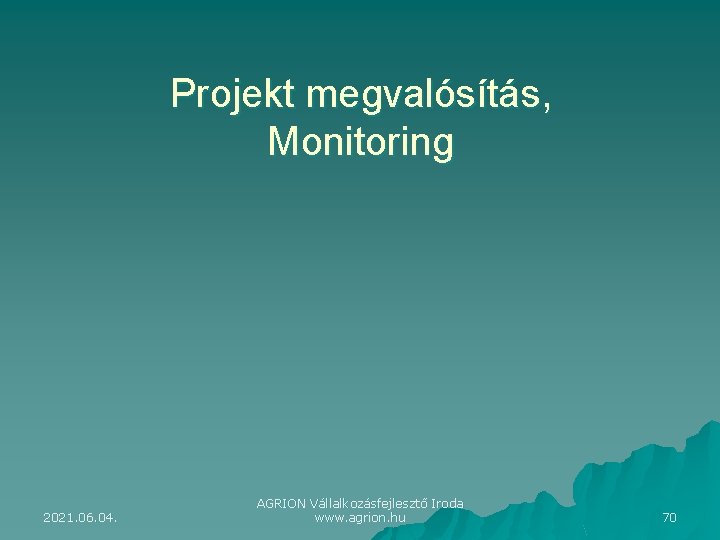 Projekt megvalósítás, Monitoring

2021.06.04.

AGRION Vállalkozásfejlesztő Iroda
www.agrion.hu

70